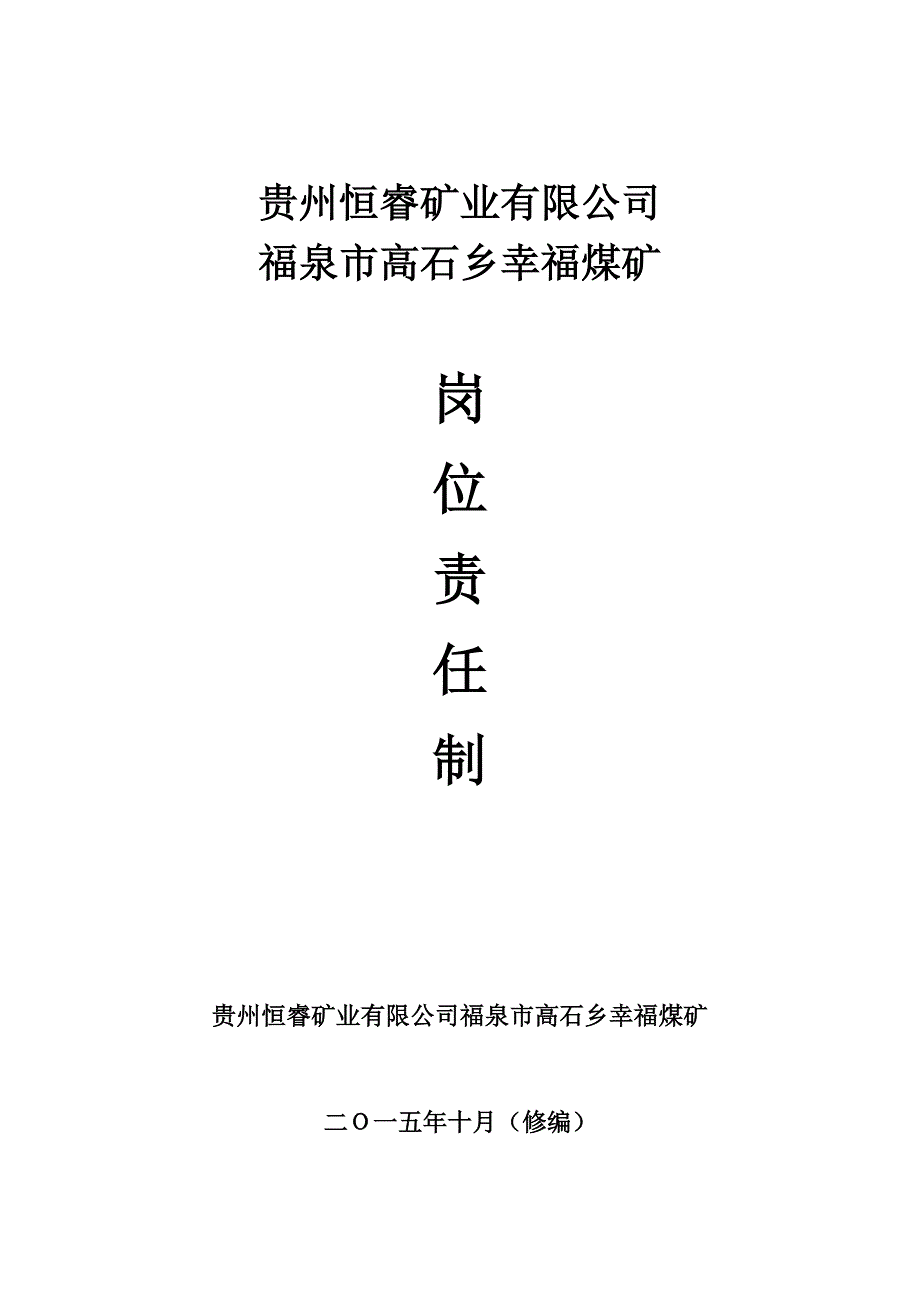 贵州恒睿矿业有限公司
福泉市高石乡幸福煤矿

岗
位
责
任
制

贵州恒睿矿业有限公司福泉市高石乡幸福煤矿

二〇一五年十月（修编）